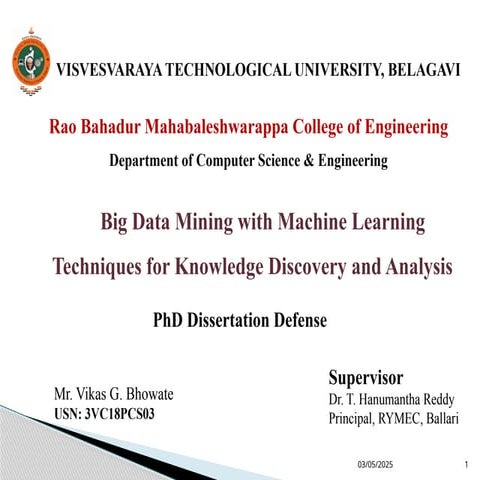 VISVESVARAYA TECHNOLOGICAL UNIVERSITY, BELAGAVI

Rao Bahadur Mahabaleshwarappa College of Engineering

Department of Computer Science & Engineering

Big Data Mining with Machine Learning Techniques for Knowledge Discovery and Analysis

PhD Dissertation Defense

Mr. Vikas G. Bhowate
USN: 3VC18PCS03

Supervisor
Dr. T. Hanumantha Reddy
Principal, RYMEC, Ballari

03/05/2025

1